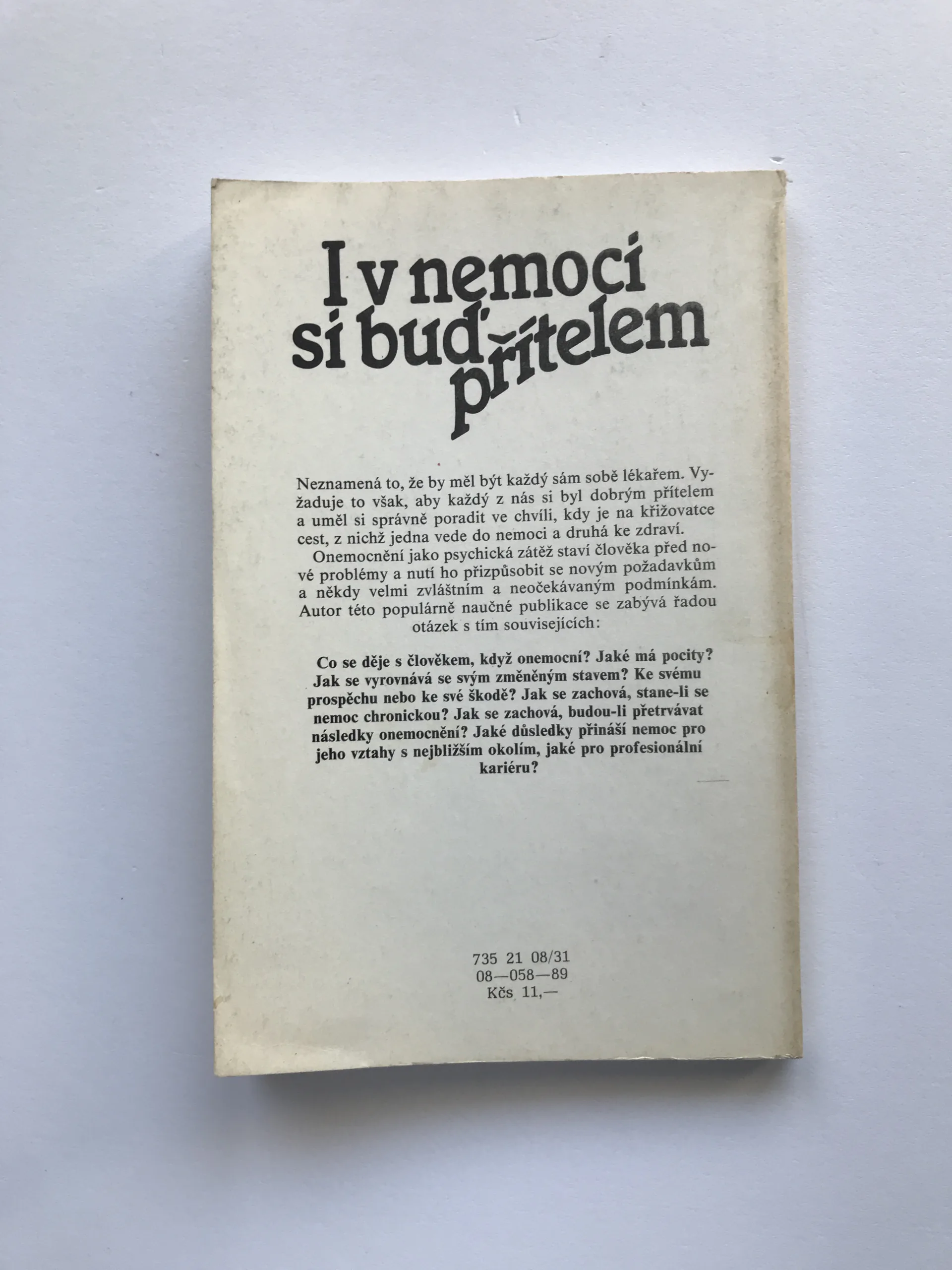 I v nemoci
si buď přítelem

Neznamená to, že by měl být každý sám sobě lékařem. Vyžaduje to však, aby každý z nás si byl dobrým přítelem a uměl si správně poradit ve chvíli, kdy je na křižovatce cest, z nichž jedna vede do nemoci a druhá ke zdraví.

Onemocnění jako psychická zátěž staví člověka před nové problémy a nutí ho přizpůsobit se novým požadavkům a někdy velmi zvláštním a neočekávaným podmínkám. Autor této populárně naučné publikace se zabývá řadou otázek s tím souvisejících:

Co se děje s člověkem, když onemocní? Jaké má pocity? Jak se vyrovnává se svým změněným stavem? Ke svému prospěchu nebo ke své škodě? Jak se zachová, stane-li se nemoc chronickou? Jak se zachová, budou-li přetrvávat následky onemocnění? Jaké důsledky přináší nemoc pro jeho vztahy s nejbližším okolím, jaké pro profesionální kariéru?

735 21 08/31
08—058—89
Kčs 11,—